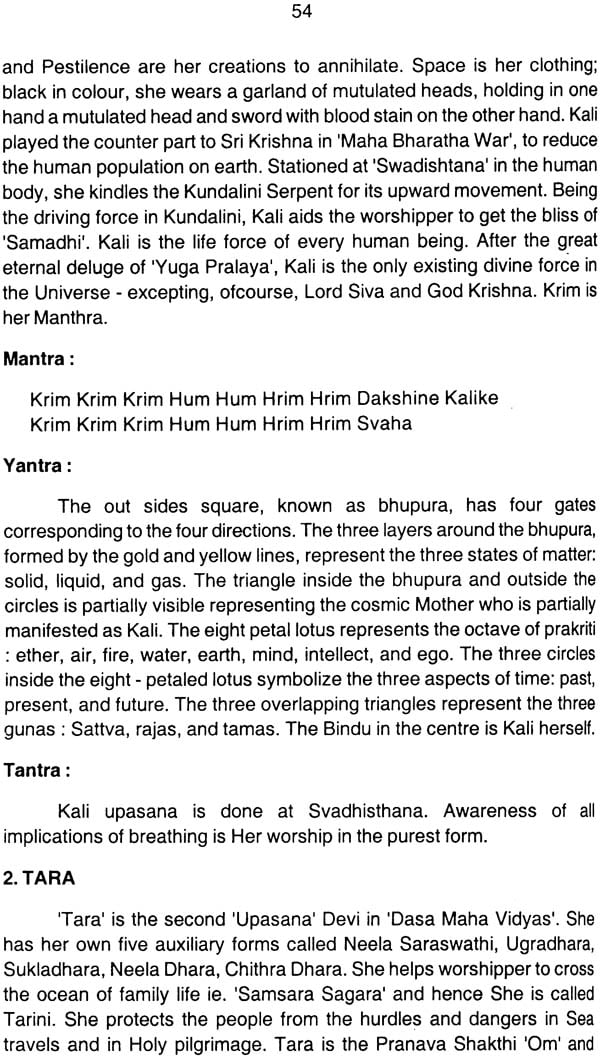 54

and Pestilence are her creations to annihilate. Space is her clothing; black in colour, she wears a garland of mutulated heads, holding in one hand a mutulated head and sword with blood stain on the other hand. Kali played the counter part to Sri Krishna in 'Maha Bharatha War', to reduce the human population on earth. Stationed at 'Swadishtana' in the human body, she kindles the Kundalini Serpent for its upward movement. Being the driving force in Kundalini, Kali aids the worshipper to get the bliss of 'Samadhi'. Kali is the life force of every human being. After the great eternal deluge of 'Yuga Pralaya', Kali is the only existing divine force in the Universe - excepting, ofcourse, Lord Siva and God Krishna. Krim is her Manthra.

Mantra :

Krim Krim Krim Hum Hum Hrim Hrim Dakshine Kalike
Krim Krim Krim Hum Hum Hrim Hrim Svaha

Yantra :

The out sides square, known as bhupura, has four gates corresponding to the four directions. The three layers around the bhupura, formed by the gold and yellow lines, represent the three states of matter: solid, liquid, and gas. The triangle inside the bhupura and outside the circles is partially visible representing the cosmic Mother who is partially manifested as Kali. The eight petal lotus represents the octave of prakriti : ether, air, fire, water, earth, mind, intellect, and ego. The three circles inside the eight - petaled lotus symbolize the three aspects of time: past, present, and future. The three overlapping triangles represent the three gunas : Sattva, rajas, and tamas. The Bindu in the centre is Kali herself.

Tantra :

Kali upasana is done at Svadhisthana. Awareness of all implications of breathing is Her worship in the purest form.

2. TARA

'Tara' is the second 'Upasana' Devi in 'Dasa Maha Vidyas'. She has her own five auxiliary forms called Neela Saraswathi, Ugradhara, Sukladhara, Neela Dhara, Chithra Dhara. She helps worshipper to cross the ocean of family life ie. 'Samsara Sagara' and hence She is called Tarini. She protects the people from the hurdles and dangers in Sea travels and in Holy pilgrimage. Tara is the Pranava Shakthi 'Om' and